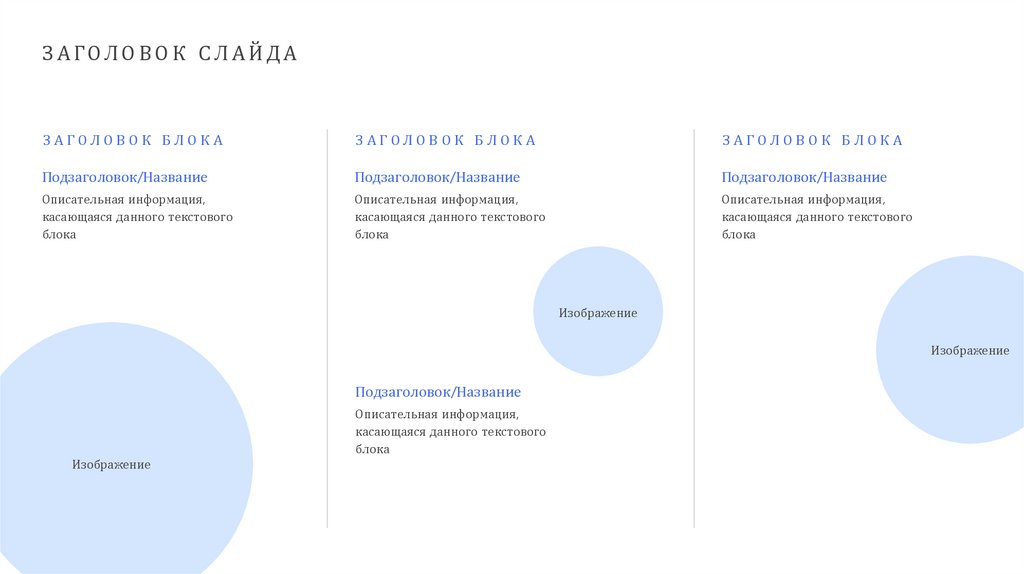 ЗАГОЛОВОК СЛАЙДА

ЗАГОЛОВОК БЛОКА

Подзаголовок/Название

Описательная информация, касающаяся данного текстового блока

Изображение

ЗАГОЛОВОК БЛОКА

Подзаголовок/Название

Описательная информация, касающаяся данного текстового блока

Изображение

Подзаголовок/Название

Описательная информация, касающаяся данного текстового блока

ЗАГОЛОВОК БЛОКА

Подзаголовок/Название

Описательная информация, касающаяся данного текстового блока

Изображение